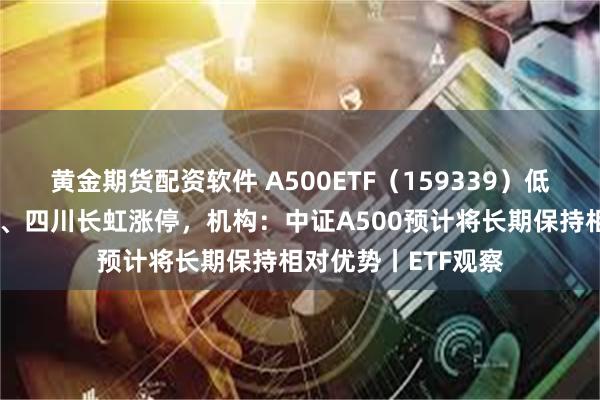 黄金期货配资软件 A500ETF（159339）低

、四川长虹涨停，机构：中证A500预计将长期保持相

预计将长期保持相对优势丨ETF观察